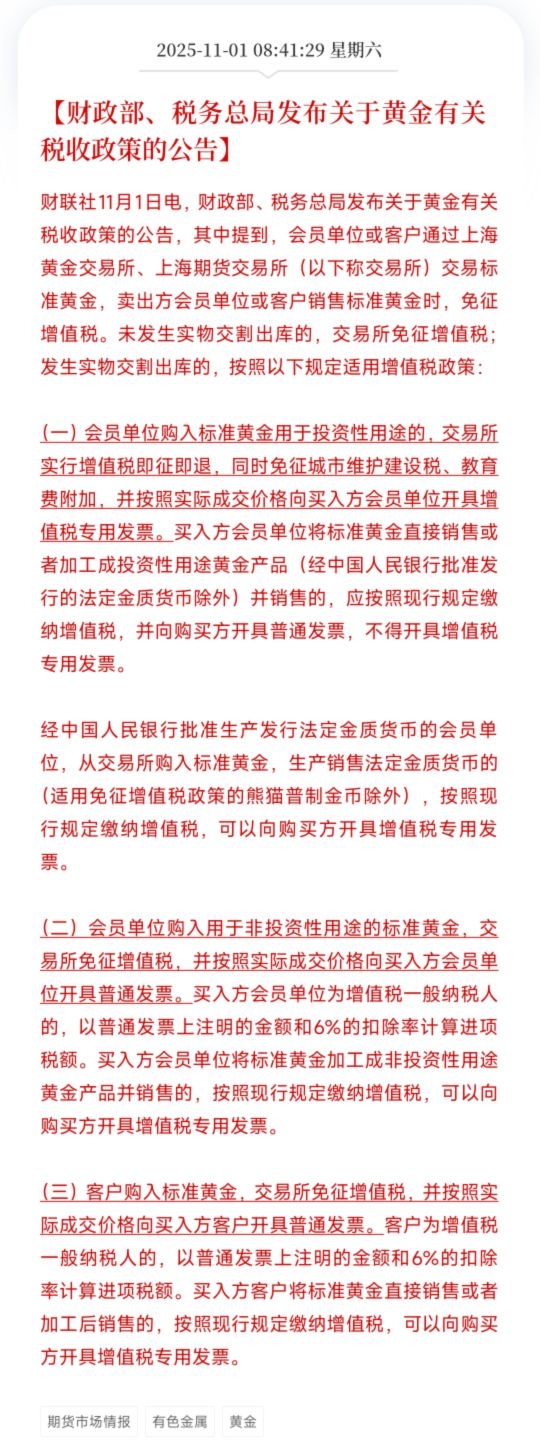 2025-11-01 08:41:29 星期六

【财政部、税务总局发布关于黄金有关税收政策的公告】

财联社11月1日电，财政部、税务总局发布关于黄金有关税收政策的公告，其中提到，会员单位或客户通过上海黄金交易所、上海期货交易所（以下称交易所）交易标准黄金，卖出方会员单位或客户销售标准黄金时，免征增值税。未发生实物交割出库的，交易所免征增值税；发生实物交割出库的，按照以下规定适用增值税政策：

（一）会员单位购入标准黄金用于投资性用途的，交易所实行增值税即征即退，同时免征城市维护建设税、教育费附加，并按照实际成交价格向买入方会员单位开具增值税专用发票。买入方会员单位将标准黄金直接销售或者加工成投资性用途黄金产品（经中国人民银行批准发行的法定金质货币除外）并销售的，应按照现行规定缴纳增值税，并向购买方开具普通发票，不得开具增值税专用发票。

经中国人民银行批准生产发行法定金质货币的会员单位，从交易所购入标准黄金，生产销售法定金质货币的（适用免征增值税政策的熊猫普制金币除外），按照现行规定缴纳增值税，可以向购买方开具增值税专用发票。

（二）会员单位购入用于非投资性用途的标准黄金，交易所免征增值税，并按照实际成交价格向买入方会员单位开具普通发票。买入方会员单位为增值税一般纳税人的，以普通发票上注明的金额和6%的扣除率计算进项税额。买入方会员单位将标准黄金加工成非投资性用途黄金产品并销售的，按照现行规定缴纳增值税，可以向购买方开具增值税专用发票。

（三）客户购入标准黄金，交易所免征增值税，并按照实际成交价格向买入方客户开具普通发票。客户为增值税一般纳税人的，以普通发票上注明的金额和6%的扣除率计算进项税额。买入方客户将标准黄金直接销售或者加工后销售的，按照现行规定缴纳增值税，可以向购买方开具增值税专用发票。

期货市场情报　有色金属　黄金